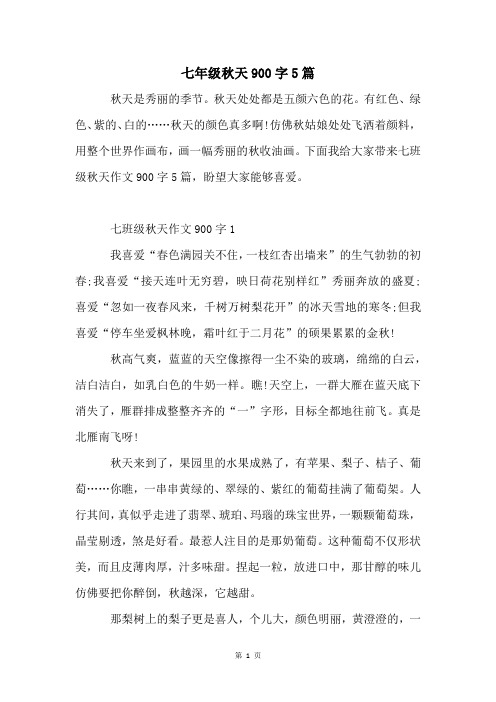 七年级秋天900字5篇

秋天是秀丽的季节。秋天处处都是五颜六色的花。有红色、绿色、紫的、白的……秋天的颜色真多啊!仿佛秋姑娘处处飞洒着颜料，用整个世界作画布，画一幅秀丽的秋收油画。下面我给大家带来七班级秋天作文900字5篇，盼望大家能够喜爱。

七班级秋天作文900字1

我喜爱“春色满园关不住，一枝红杏出墙来”的生气勃勃的初春;我喜爱“接天连叶无穷碧，映日荷花别样红”秀丽奔放的盛夏;喜爱“忽如一夜春风来，千树万树梨花开”的冰天雪地的寒冬;但我喜爱“停车坐爱枫林晚，霜叶红于二月花”的硕果累累的金秋!

秋高气爽，蓝蓝的天空像擦得一尘不染的玻璃，绵绵的白云，洁白洁白，如乳白色的牛奶一样。瞧!天空上，一群大雁在蓝天底下消失了，雁群排成整整齐齐的“一”字形，目标全都地往前飞。真是北雁南飞呀!

秋天来到了，果园里的水果成熟了，有苹果、梨子、桔子、葡萄……你瞧，一串串黄绿的、翠绿的、紫红的葡萄挂满了葡萄架。人行其间，真似乎走进了翡翠、琥珀、玛瑙的珠宝世界，一颗颗葡萄珠，晶莹剔透，煞是好看。最惹人注目的是那奶葡萄。这种葡萄不仅形状美，而且皮薄肉厚，汁多味甜。捏起一粒，放进口中，那甘醇的味儿仿佛要把你醉倒，秋越深，它越甜。

那梨树上的梨子更是喜人，个儿大，颜色明丽，黄澄澄的，一

第 1 页